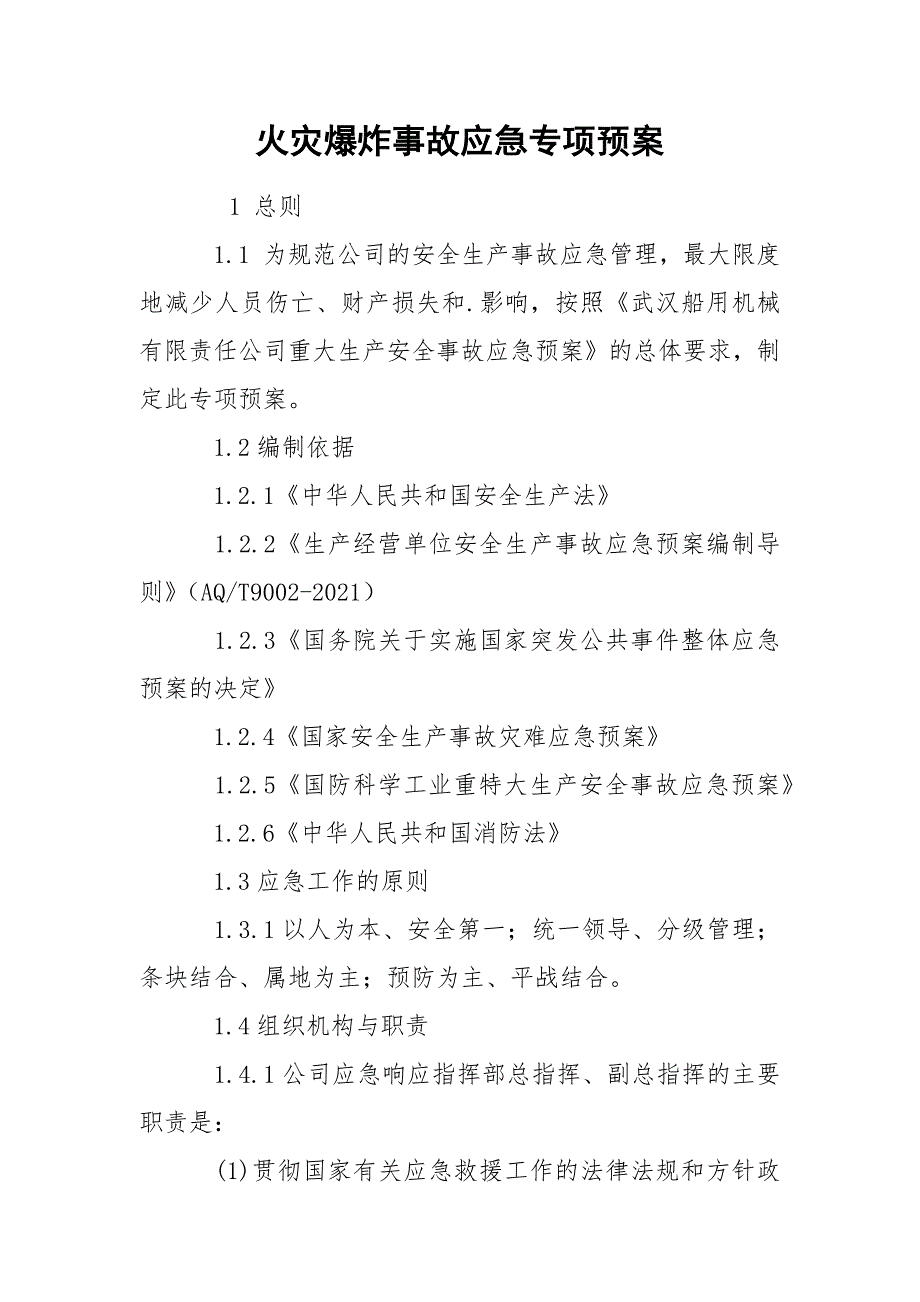 火灾爆炸事故应急专项预案

1 总则

1.1 为规范公司的安全生产事故应急管理，最大限度地减少人员伤亡、财产损失和.影响，按照《武汉船用机械有限责任公司重大生产安全事故应急预案》的总体要求，制定此专项预案。

1.2 编制依据

1.2.1《中华人民共和国安全生产法》

1.2.2《生产经营单位安全生产事故应急预案编制导则》（AQ/T9002-2021）

1.2.3《国务院关于实施国家突发公共事件整体应急预案的决定》

1.2.4《国家安全生产事故灾难应急预案》

1.2.5《国防科学工业重特大生产安全事故应急预案》

1.2.6《中华人民共和国消防法》

1.3 应急工作的原则

1.3.1 以人为本、安全第一；统一领导、分级管理；条块结合、属地为主；预防为主、平战结合。

1.4 组织机构与职责

1.4.1 公司应急响应指挥部总指挥、副总指挥的主要职责是：

(1)贯彻国家有关应急救援工作的法律法规和方针政